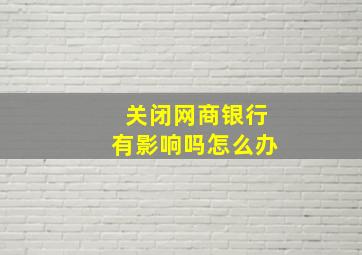 关闭网商银行
有影响吗怎么办